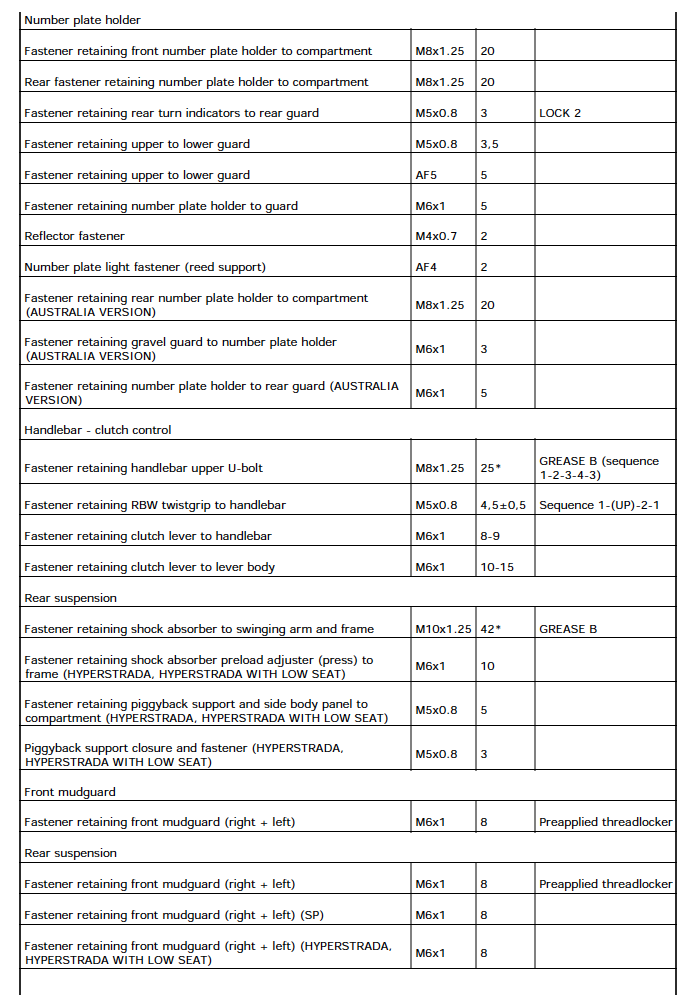 | Number plate holder | | | |
|---|---|---|---|
| Fastener retaining front number plate holder to compartment | M8x1.25 | 20 | |
| Rear fastener retaining number plate holder to compartment | M8x1.25 | 20 | |
| Fastener retaining rear turn indicators to rear guard | M5x0.8 | 3 | LOCK 2 |
| Fastener retaining upper to lower guard | M5x0.8 | 3,5 | |
| Fastener retaining upper to lower guard | AF5 | 5 | |
| Fastener retaining number plate holder to guard | M6x1 | 5 | |
| Reflector fastener | M4x0.7 | 2 | |
| Number plate light fastener (reed support) | AF4 | 2 | |
| Fastener retaining rear number plate holder to compartment (AUSTRALIA VERSION) | M8x1.25 | 20 | |
| Fastener retaining gravel guard to number plate holder (AUSTRALIA VERSION) | M6x1 | 3 | |
| Fastener retaining number plate holder to rear guard (AUSTRALIA VERSION) | M6x1 | 5 | |
| Handlebar - clutch control | | | |
| Fastener retaining handlebar upper U-bolt | M8x1.25 | 25* | GREASE B (sequence 1-2-3-4-3) |
| Fastener retaining RBW twistgrip to handlebar | M5x0.8 | 4,5±0,5 | Sequence 1-(UP)-2-1 |
| Fastener retaining clutch lever to handlebar | M6x1 | 8-9 | |
| Fastener retaining clutch lever to lever body | M6x1 | 10-15 | |
| Rear suspension | | | |
| Fastener retaining shock absorber to swinging arm and frame | M10x1.25 | 42* | GREASE B |
| Fastener retaining shock absorber preload adjuster (press) to frame (HYPERSTRADA, HYPERSTRADA WITH LOW SEAT) | M6x1 | 10 | |
| Fastener retaining piggyback support and side body panel to compartment (HYPERSTRADA, HYPERSTRADA WITH LOW SEAT) | M5x0.8 | 5 | |
| Piggyback support closure and fastener (HYPERSTRADA, HYPERSTRADA WITH LOW SEAT) | M5x0.8 | 3 | |
| Front mudguard | | | |
| Fastener retaining front mudguard (right + left) | M6x1 | 8 | Preapplied threadlocker |
| Rear suspension | | | |
| Fastener retaining front mudguard (right + left) | M6x1 | 8 | Preapplied threadlocker |
| Fastener retaining front mudguard (right + left) (SP) | M6x1 | 8 | |
| Fastener retaining front mudguard (right + left) (HYPERSTRADA, HYPERSTRADA WITH LOW SEAT) | M6x1 | 8 | |